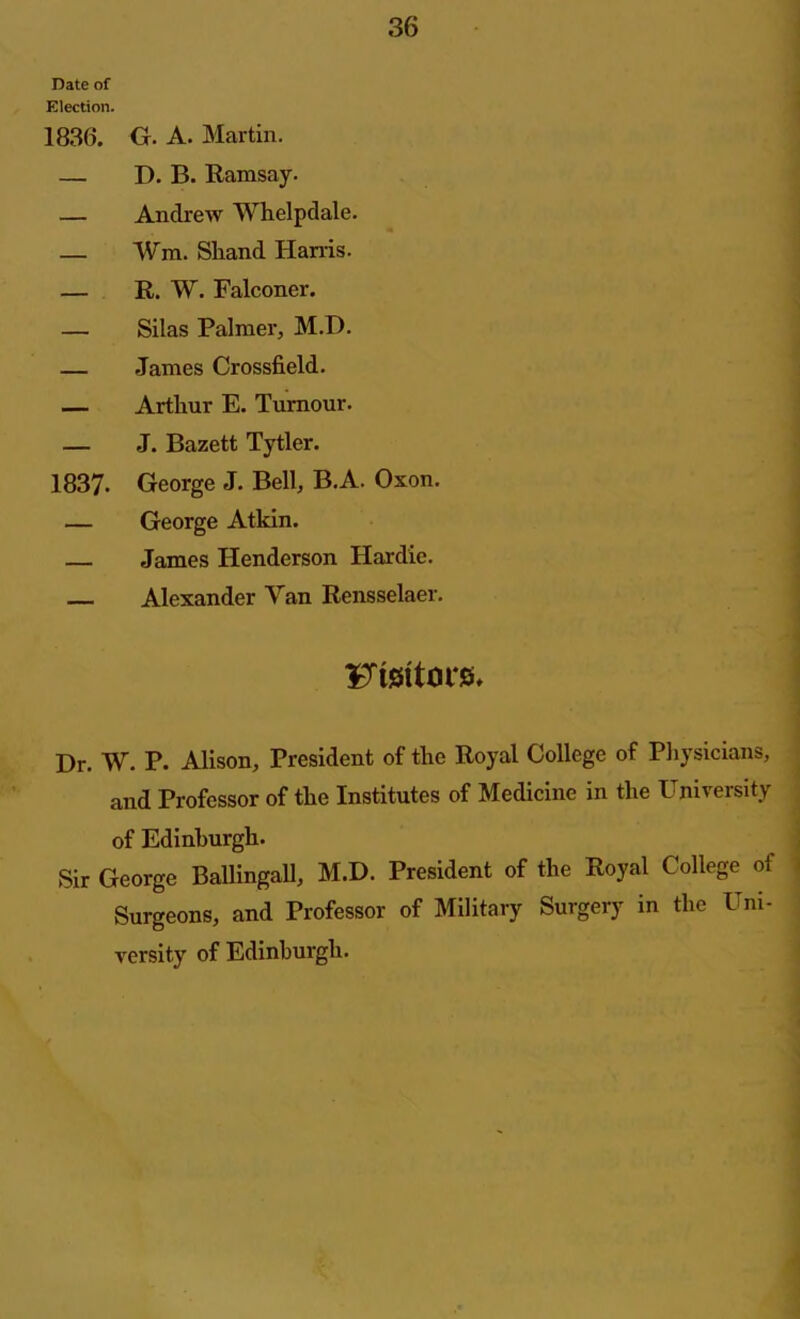 36

Date of Election.

1836. G. A. Martin.
— D. B. Ramsay.
— Andrew Whelpdale.
— Wm. Shand Harris.
— R. W. Falconer.
— Silas Palmer, M.D.
— James Crossfield.
— Arthur E. Turnour.
— J. Bazett Tytler.
1837. George J. Bell, B.A. Oxon.
— George Atkin.
— James Henderson Hardie.
— Alexander Van Rensselaer.

Visitors.

Dr. W. P. Alison, President of the Royal College of Physicians, and Professor of the Institutes of Medicine in the University of Edinburgh.

Sir George Ballingall, M.D. President of the Royal College of Surgeons, and Professor of Military Surgery in the University of Edinburgh.